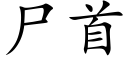 尸首